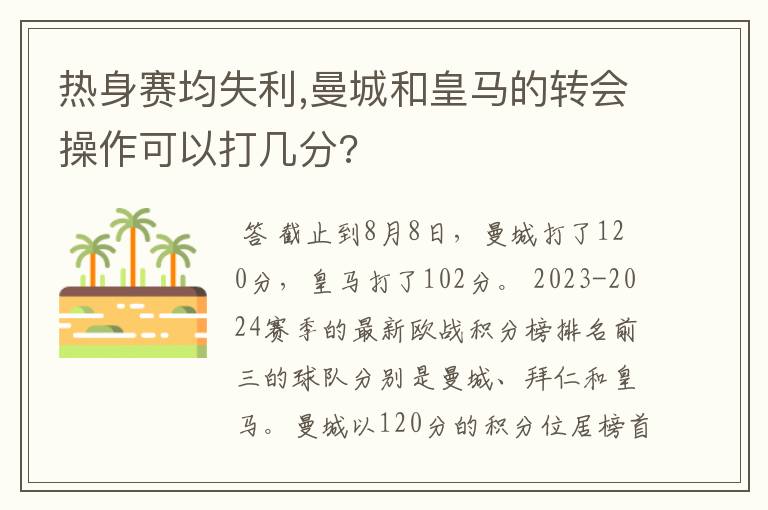 热身赛均失利,曼城和皇马的转会操作可以打几分?

答 截止到8月8日，曼城打了120分，皇马打了102分。2023-2024赛季的最新欧战积分榜排名前三的球队分别是曼城、拜仁和皇马。曼城以120分的积分位居榜首